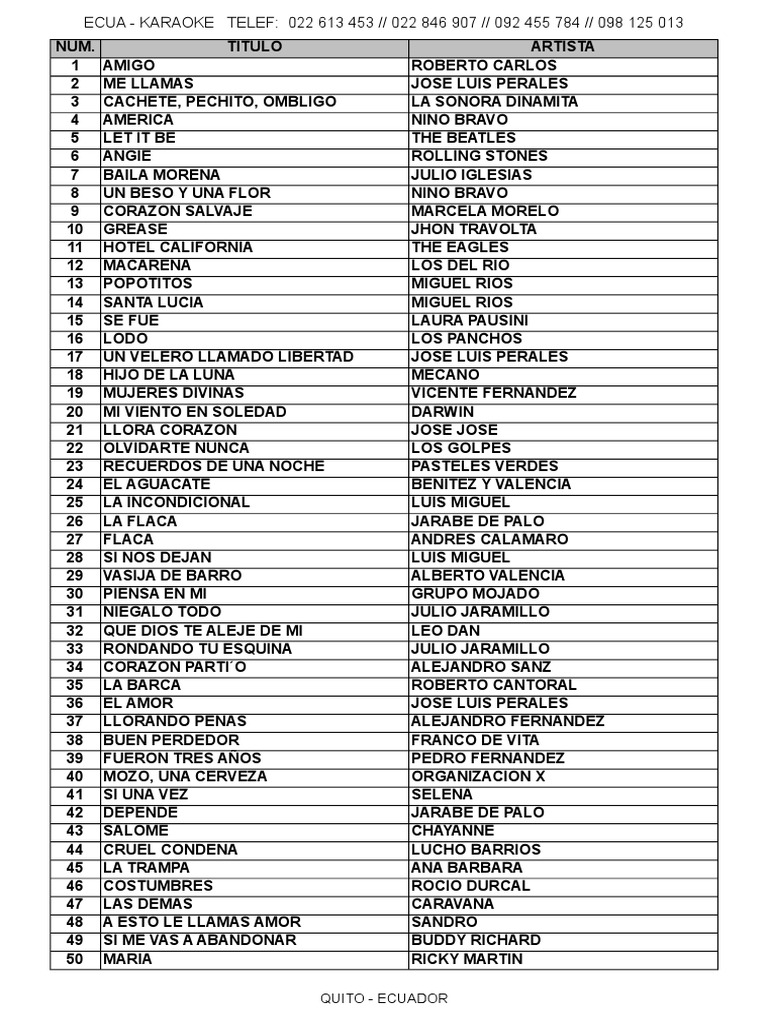 ECUA - KARAOKE TELEF: 022 613 453 // 022 846 907 // 092 455 784 // 098 125 013

| NUM. | TITULO | ARTISTA |
|---|---|---|
| 1 | AMIGO | ROBERTO CARLOS |
| 2 | ME LLAMAS | JOSE LUIS PERALES |
| 3 | CACHETE, PECHITO, OMBLIGO | LA SONORA DINAMITA |
| 4 | AMERICA | NINO BRAVO |
| 5 | LET IT BE | THE BEATLES |
| 6 | ANGIE | ROLLING STONES |
| 7 | BAILA MORENA | JULIO IGLESIAS |
| 8 | UN BESO Y UNA FLOR | NINO BRAVO |
| 9 | CORAZON SALVAJE | MARCELA MORELO |
| 10 | GREASE | JHON TRAVOLTA |
| 11 | HOTEL CALIFORNIA | THE EAGLES |
| 12 | MACARENA | LOS DEL RIO |
| 13 | POPOTITOS | MIGUEL RIOS |
| 14 | SANTA LUCIA | MIGUEL RIOS |
| 15 | SE FUE | LAURA PAUSINI |
| 16 | LODO | LOS PANCHOS |
| 17 | UN VELERO LLAMADO LIBERTAD | JOSE LUIS PERALES |
| 18 | HIJO DE LA LUNA | MECANO |
| 19 | MUJERES DIVINAS | VICENTE FERNANDEZ |
| 20 | MI VIENTO EN SOLEDAD | DARWIN |
| 21 | LLORA CORAZON | JOSE JOSE |
| 22 | OLVIDARTE NUNCA | LOS GOLPES |
| 23 | RECUERDOS DE UNA NOCHE | PASTELES VERDES |
| 24 | EL AGUACATE | BENITEZ Y VALENCIA |
| 25 | LA INCONDICIONAL | LUIS MIGUEL |
| 26 | LA FLACA | JARABE DE PALO |
| 27 | FLACA | ANDRES CALAMARO |
| 28 | SI NOS DEJAN | LUIS MIGUEL |
| 29 | VASIJA DE BARRO | ALBERTO VALENCIA |
| 30 | PIENSA EN MI | GRUPO MOJADO |
| 31 | NIEGALO TODO | JULIO JARAMILLO |
| 32 | QUE DIOS TE ALEJE DE MI | LEO DAN |
| 33 | RONDANDO TU ESQUINA | JULIO JARAMILLO |
| 34 | CORAZON PARTI´O | ALEJANDRO SANZ |
| 35 | LA BARCA | ROBERTO CANTORAL |
| 36 | EL AMOR | JOSE LUIS PERALES |
| 37 | LLORANDO PENAS | ALEJANDRO FERNANDEZ |
| 38 | BUEN PERDEDOR | FRANCO DE VITA |
| 39 | FUERON TRES AÑOS | PEDRO FERNANDEZ |
| 40 | MOZO, UNA CERVEZA | ORGANIZACION X |
| 41 | SI UNA VEZ | SELENA |
| 42 | DEPENDE | JARABE DE PALO |
| 43 | SALOME | CHAYANNE |
| 44 | CRUEL CONDENA | LUCHO BARRIOS |
| 45 | LA TRAMPA | ANA BARBARA |
| 46 | COSTUMBRES | ROCIO DURCAL |
| 47 | LAS DEMAS | CARAVANA |
| 48 | A ESTO LE LLAMAS AMOR | SANDRO |
| 49 | SI ME VAS A ABANDONAR | BUDDY RICHARD |
| 50 | MARIA | RICKY MARTIN |

QUITO - ECUADOR